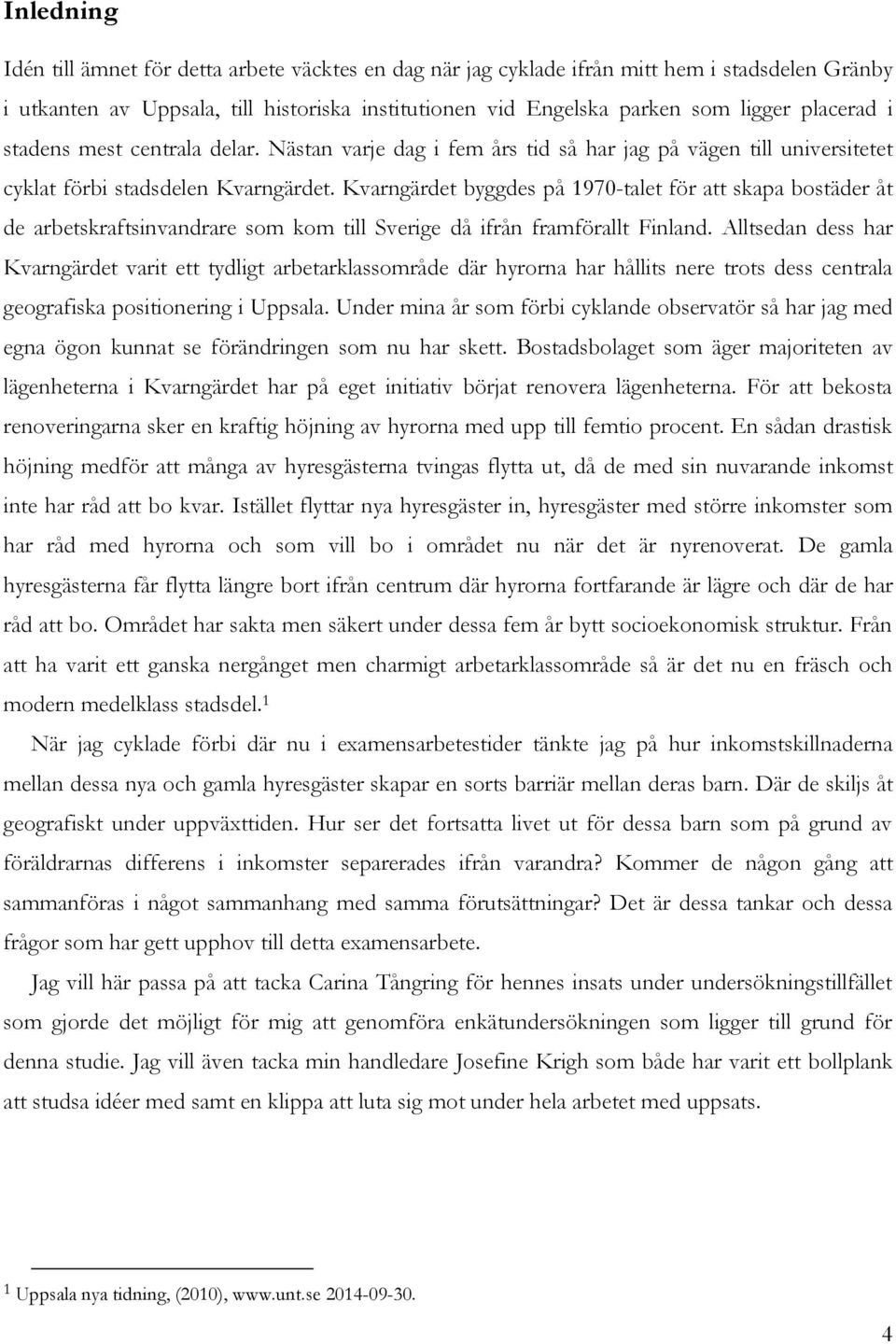 Inledning

Idén till ämnet för detta arbete väcktes en dag när jag cyklade ifrån mitt hem i stadsdelen Gränby i utkanten av Uppsala, till historiska institutionen vid Engelska parken som ligger placerad i stadens mest centrala delar. Nästan varje dag i fem års tid så har jag på vägen till universitetet cyklat förbi stadsdelen Kvarngärdet. Kvarngärdet byggdes på 1970-talet för att skapa bostäder åt de arbetskraftsinvandrare som kom till Sverige då ifrån framförallt Finland. Alltsedan dess har Kvarngärdet varit ett tydligt arbetarklassområde där hyrorna har hållits nere trots dess centrala geografiska positionering i Uppsala. Under mina år som förbi cyklande observatör så har jag med egna ögon kunnat se förändringen som nu har skett. Bostadsbolaget som äger majoriteten av lägenheterna i Kvarngärdet har på eget initiativ börjat renovera lägenheterna. För att bekosta renoveringarna sker en kraftig höjning av hyrorna med upp till femtio procent. En sådan drastisk höjning medför att många av hyresgästerna tvingas flytta ut, då de med sin nuvarande inkomst inte har råd att bo kvar. Istället flyttar nya hyresgäster in, hyresgäster med större inkomster som har råd med hyrorna och som vill bo i området nu när det är nyrenoverat. De gamla hyresgästerna får flytta längre bort ifrån centrum där hyrorna fortfarande är lägre och där de har råd att bo. Området har sakta men säkert under dessa fem år bytt socioekonomisk struktur. Från att ha varit ett ganska nergånget men charmigt arbetarklassområde så är det nu en fräsch och modern medelklass stadsdel.$^1$

När jag cyklade förbi där nu i examensarbetestider tänkte jag på hur inkomstskillnaderna mellan dessa nya och gamla hyresgäster skapar en sorts barriär mellan deras barn. Där de skiljs åt geografiskt under uppväxttiden. Hur ser det fortsatta livet ut för dessa barn som på grund av föräldrarnas differens i inkomster separerades ifrån varandra? Kommer de någon gång att sammanföras i något sammanhang med samma förutsättningar? Det är dessa tankar och dessa frågor som har gett upphov till detta examensarbete.

Jag vill här passa på att tacka Carina Tångring för hennes insats under undersökningstillfället som gjorde det möjligt för mig att genomföra enkätundersökningen som ligger till grund för denna studie. Jag vill även tacka min handledare Josefine Krigh som både har varit ett bollplank att studsa idéer med samt en klippa att luta sig mot under hela arbetet med uppsats.

$^1$ Uppsala nya tidning, (2010), www.unt.se 2014-09-30.

4